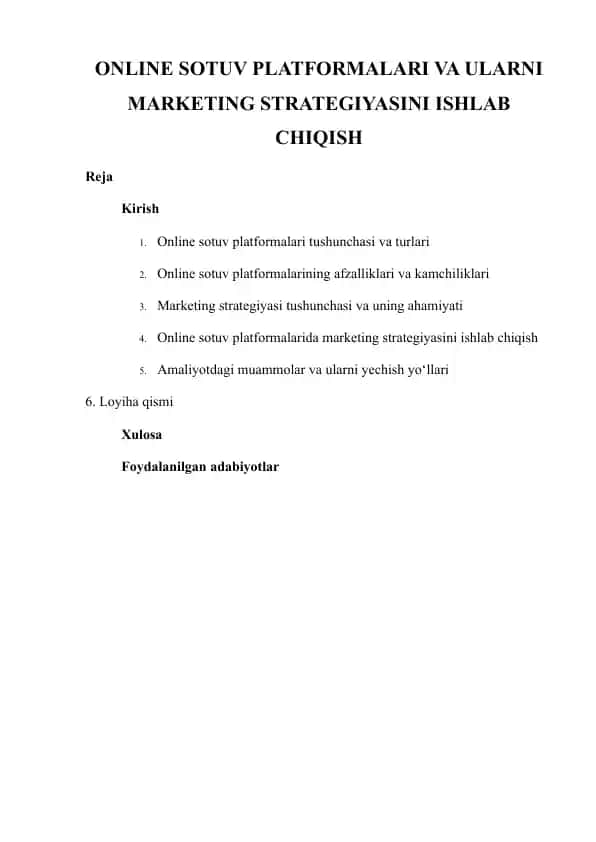 ONLINE SOTUV PLATFORMALARI VA ULARNI MARKETING STRATEGIYASINI ISHLAB CHIQISH

Reja

Kirish

1. Online sotuv platformalari tushunchasi va turlari

2. Online sotuv platformalarining afzalliklari va kamchiliklari

3. Marketing strategiyasi tushunchasi va uning ahamiyati

4. Online sotuv platformalarida marketing strategiyasini ishlab chiqish

5. Amaliyotdagi muammolar va ularni yechish yo‘llari

6. Loyiha qismi

Xulosa

Foydalanilgan adabiyotlar